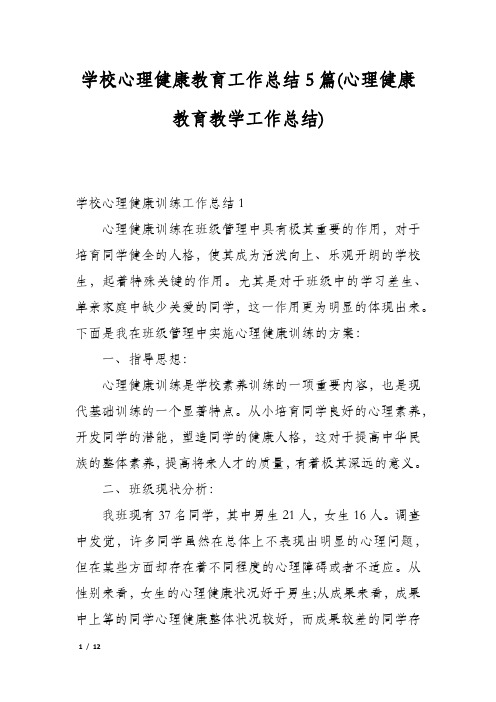 学校心理健康教育工作总结5篇(心理健康教育教学工作总结)

学校心理健康训练工作总结1

心理健康训练在班级管理中具有极其重要的作用，对于培育同学健全的人格，使其成为活泼向上、乐观开朗的学校生，起着特殊关键的作用。尤其是对于班级中的学习差生、单亲家庭中缺少关爱的同学，这一作用更为明显的体现出来。下面是我在班级管理中实施心理健康训练的方案：

一、指导思想：

心理健康训练是学校素养训练的一项重要内容，也是现代基础训练的一个显著特点。从小培育同学良好的心理素养，开发同学的潜能，塑造同学的健康人格，这对于提高中华民族的整体素养，提高将来人才的质量，有着极其深远的意义。

二、班级现状分析：

我班现有37名同学，其中男生21人，女生16人。调查中发觉，许多同学虽然在总体上不表现出明显的心理问题，但在某些方面却存在着不同程度的心理障碍或者不适应。从性别来看，女生的心理健康状况好于男生;从成果来看，成果中上等的同学心理健康整体状况较好，而成果较差的同学存

1 / 12